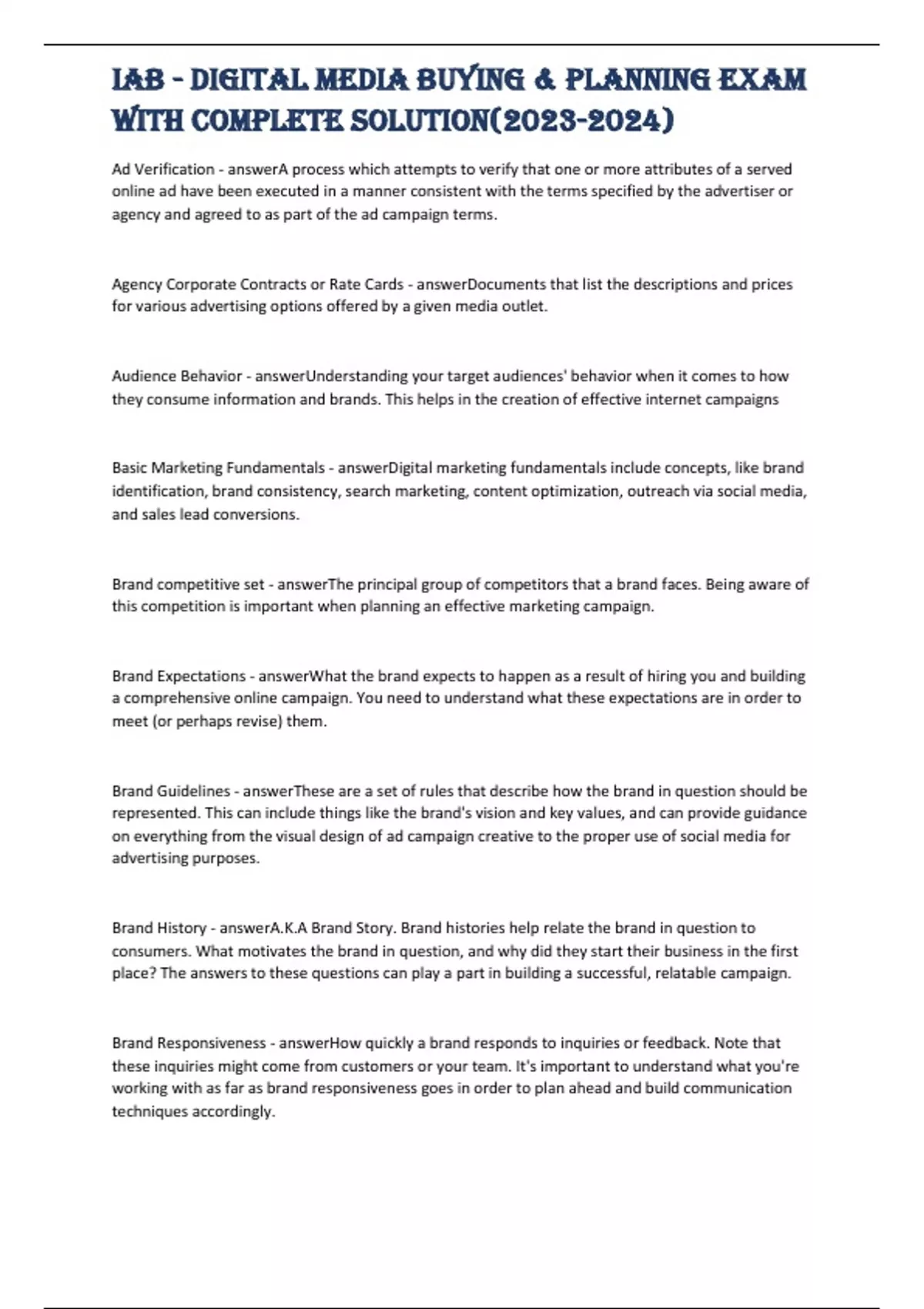 IAB - DIGITAL MEDIA BUYING & PLANNING EXAM WITH COMPLETE SOLUTION(2023-2024)

Ad Verification - answerA process which attempts to verify that one or more attributes of a served online ad have been executed in a manner consistent with the terms specified by the advertiser or agency and agreed to as part of the ad campaign terms.

Agency Corporate Contracts or Rate Cards - answerDocuments that list the descriptions and prices for various advertising options offered by a given media outlet.

Audience Behavior - answerUnderstanding your target audiences' behavior when it comes to how they consume information and brands. This helps in the creation of effective internet campaigns

Basic Marketing Fundamentals - answerDigital marketing fundamentals include concepts, like brand identification, brand consistency, search marketing, content optimization, outreach via social media, and sales lead conversions.

Brand competitive set - answerThe principal group of competitors that a brand faces. Being aware of this competition is important when planning an effective marketing campaign.

Brand Expectations - answerWhat the brand expects to happen as a result of hiring you and building a comprehensive online campaign. You need to understand what these expectations are in order to meet (or perhaps revise) them.

Brand Guidelines - answerThese are a set of rules that describe how the brand in question should be represented. This can include things like the brand's vision and key values, and can provide guidance on everything from the visual design of ad campaign creative to the proper use of social media for advertising purposes.

Brand History - answerA.K.A Brand Story. Brand histories help relate the brand in question to consumers. What motivates the brand in question, and why did they start their business in the first place? The answers to these questions can play a part in building a successful, relatable campaign.

Brand Responsiveness - answerHow quickly a brand responds to inquiries or feedback. Note that these inquiries might come from customers or your team. It's important to understand what you're working with as far as brand responsiveness goes in order to plan ahead and build communication techniques accordingly.